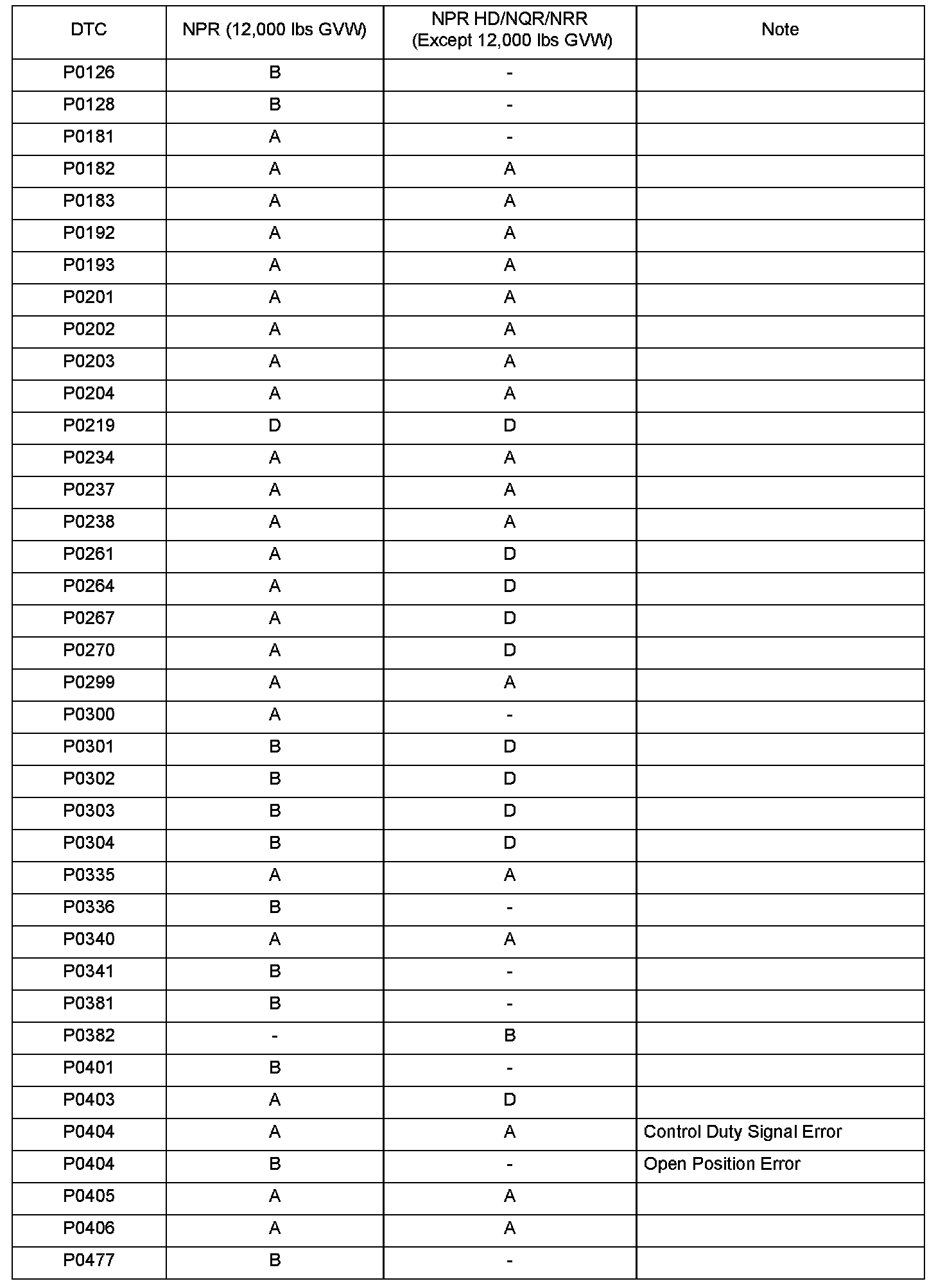 | DTC | NPR (12,000 lbs GVW) | NPR HD/NQR/NRR (Except 12,000 lbs GVW) | Note |
|---|---|---|---|
| P0126 | B | - | |
| P0128 | B | - | |
| P0181 | A | - | |
| P0182 | A | A | |
| P0183 | A | A | |
| P0192 | A | A | |
| P0193 | A | A | |
| P0201 | A | A | |
| P0202 | A | A | |
| P0203 | A | A | |
| P0204 | A | A | |
| P0219 | D | D | |
| P0234 | A | A | |
| P0237 | A | A | |
| P0238 | A | A | |
| P0261 | A | D | |
| P0264 | A | D | |
| P0267 | A | D | |
| P0270 | A | D | |
| P0299 | A | A | |
| P0300 | A | - | |
| P0301 | B | D | |
| P0302 | B | D | |
| P0303 | B | D | |
| P0304 | B | D | |
| P0335 | A | A | |
| P0336 | B | - | |
| P0340 | A | A | |
| P0341 | B | - | |
| P0381 | B | - | |
| P0382 | - | B | |
| P0401 | B | - | |
| P0403 | A | D | |
| P0404 | A | A | Control Duty Signal Error |
| P0404 | B | - | Open Position Error |
| P0405 | A | A | |
| P0406 | A | A | |
| P0477 | B | - | |